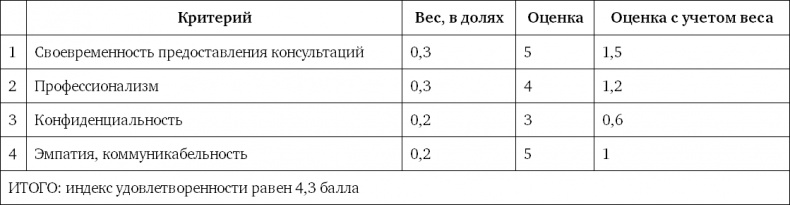 |   | Критерий | Вес, в долях | Оценка | Оценка с учетом веса |
|---|---|---|---|---|
| 1 | Своевременность предоставления консультаций | 0,3 | 5 | 1,5 |
| 2 | Профессионализм | 0,3 | 4 | 1,2 |
| 3 | Конфиденциальность | 0,2 | 3 | 0,6 |
| 4 | Эмпатия, коммуникабельность | 0,2 | 5 | 1 |
| ИТОГО: индекс удовлетворенности равен 4,3 балла | | | | |